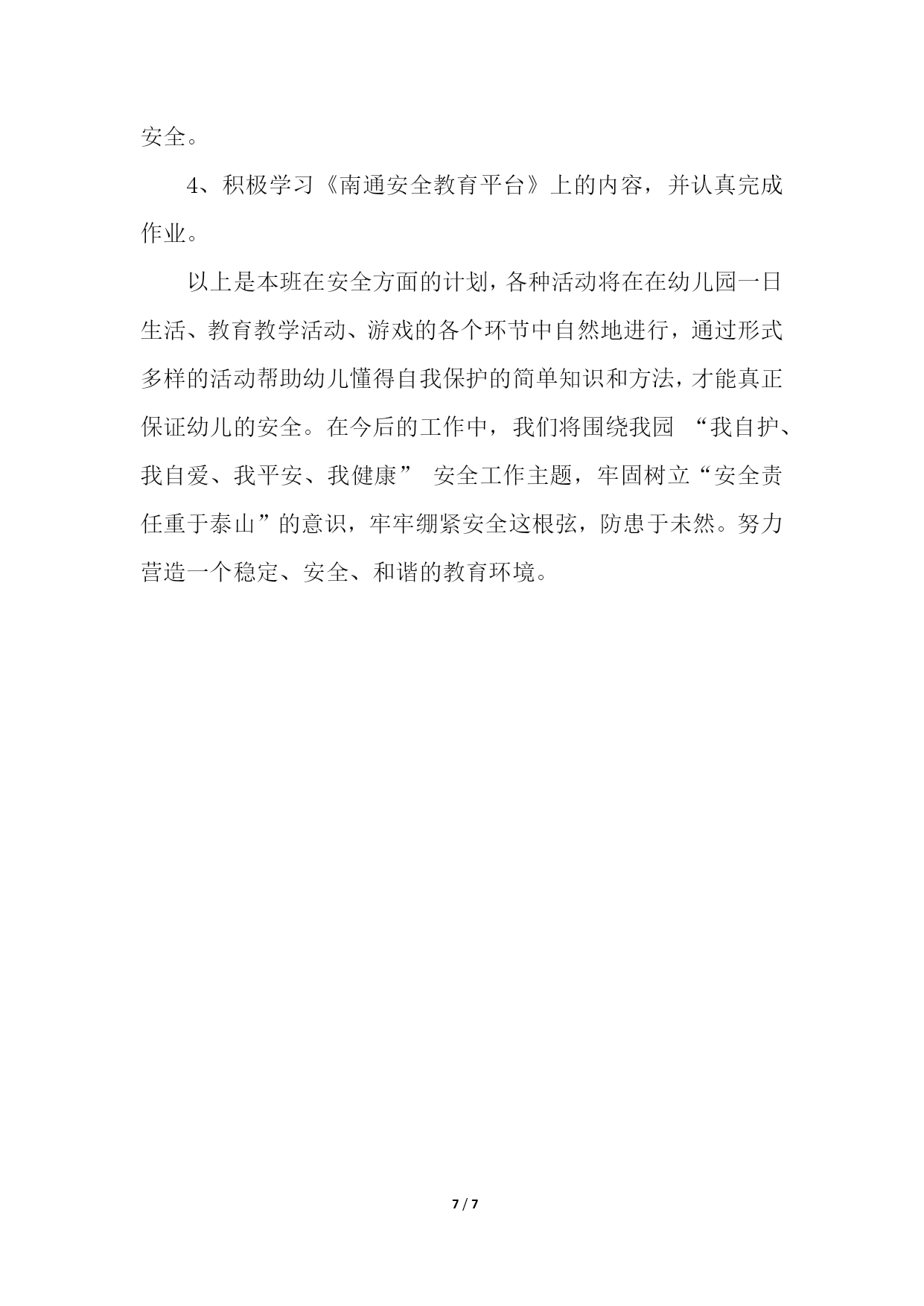 安全。

4、积极学习《南通安全教育平台》上的内容，并认真完成作业。

以上是本班在安全方面的计划，各种活动将在在幼儿园一日生活、教育教学活动、游戏的各个环节中自然地进行，通过形式多样的活动帮助幼儿懂得自我保护的简单知识和方法，才能真正保证幼儿的安全。在今后的工作中，我们将围绕我园 “我自护、我自爱、我平安、我健康” 安全工作主题，牢固树立“安全责任重于泰山”的意识，牢牢绷紧安全这根弦，防患于未然。努力营造一个稳定、安全、和谐的教育环境。

7 / 7